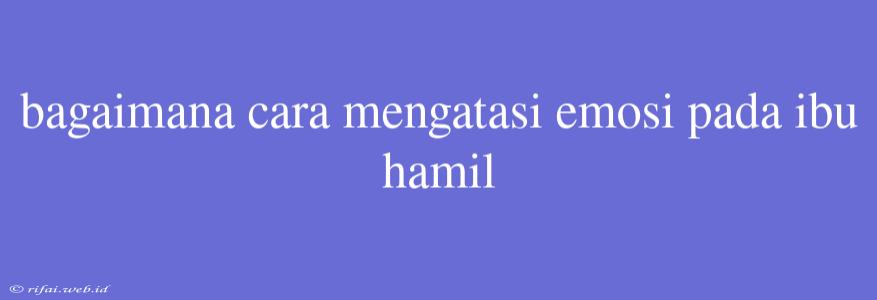 bagaimana cara mengatasi emosi pada ibu hamil

© rifai.web.id